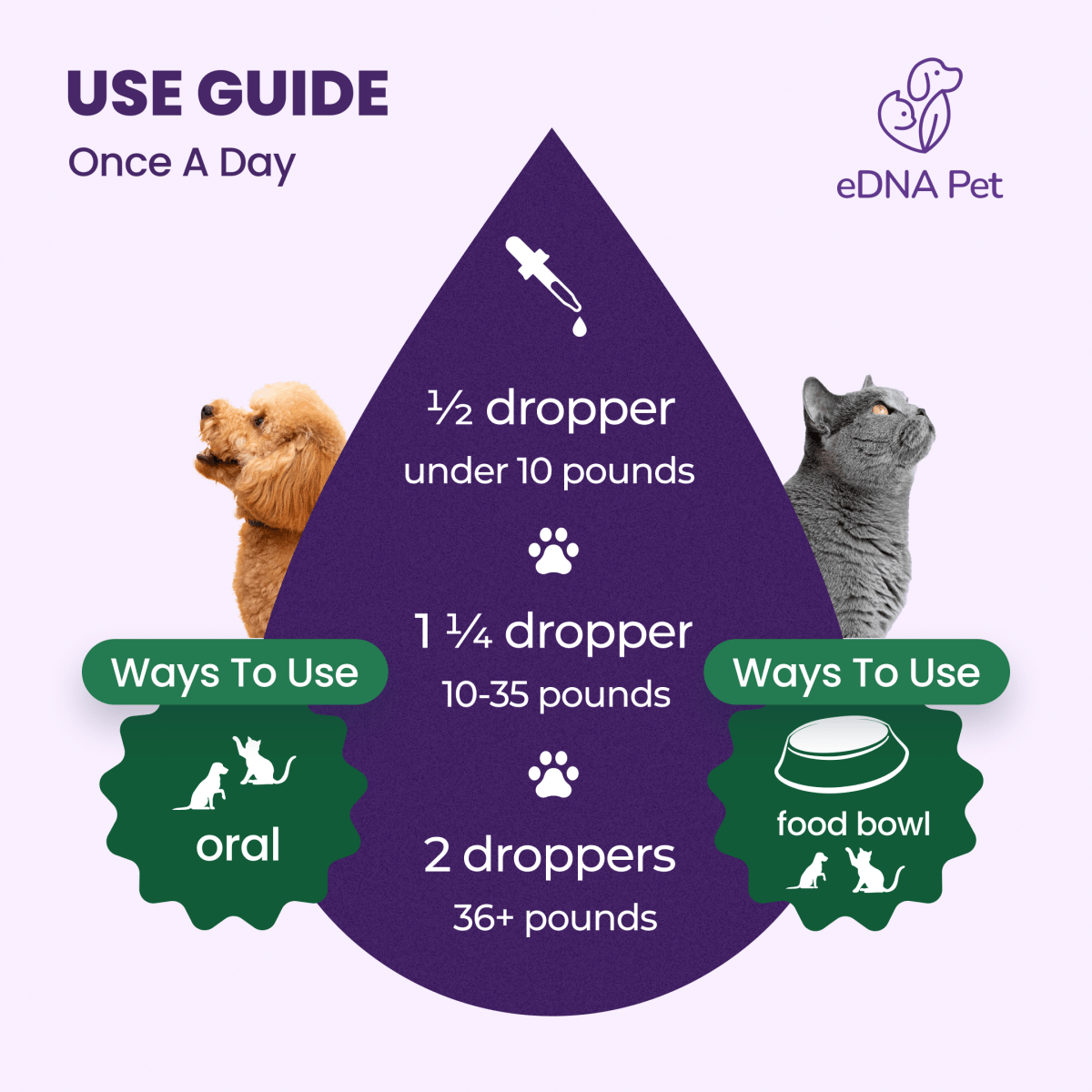 USE GUIDE
Once A Day

eDNA Pet

½ dropper
under 10 pounds

1 ¼ dropper
10-35 pounds

2 droppers
36+ pounds

Ways To Use
oral

Ways To Use
food bowl